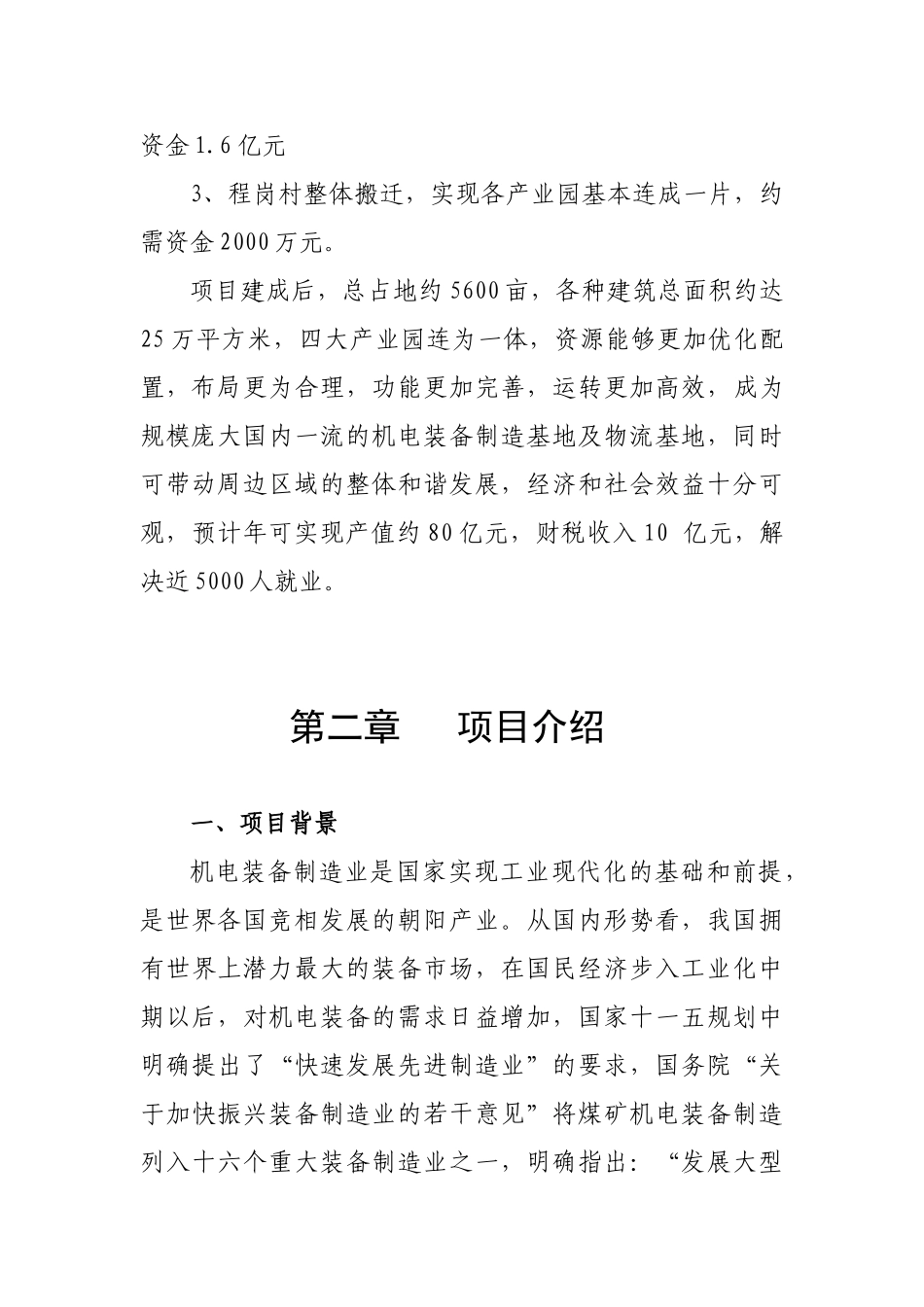 资金1.6亿元

3、程岗村整体搬迁，实现各产业园基本连成一片，约需资金2000万元。

项目建成后，总占地约5600亩，各种建筑总面积约达25万平方米，四大产业园连为一体，资源能够更加优化配置，布局更为合理，功能更加完善，运转更加高效，成为规模庞大国内一流的机电装备制造基地及物流基地，同时可带动周边区域的整体和谐发展，经济和社会效益十分可观，预计年可实现产值约80亿元，财税收入10 亿元，解决近5000人就业。

第二章　　项目介绍

一、项目背景

机电装备制造业是国家实现工业现代化的基础和前提，是世界各国竞相发展的朝阳产业。从国内形势看，我国拥有世界上潜力最大的装备市场，在国民经济步入工业化中期以后，对机电装备的需求日益增加，国家十一五规划中明确提出了“快速发展先进制造业”的要求，国务院“关于加快振兴装备制造业的若干意见”将煤矿机电装备制造列入十六个重大装备制造业之一，明确指出：“发展大型